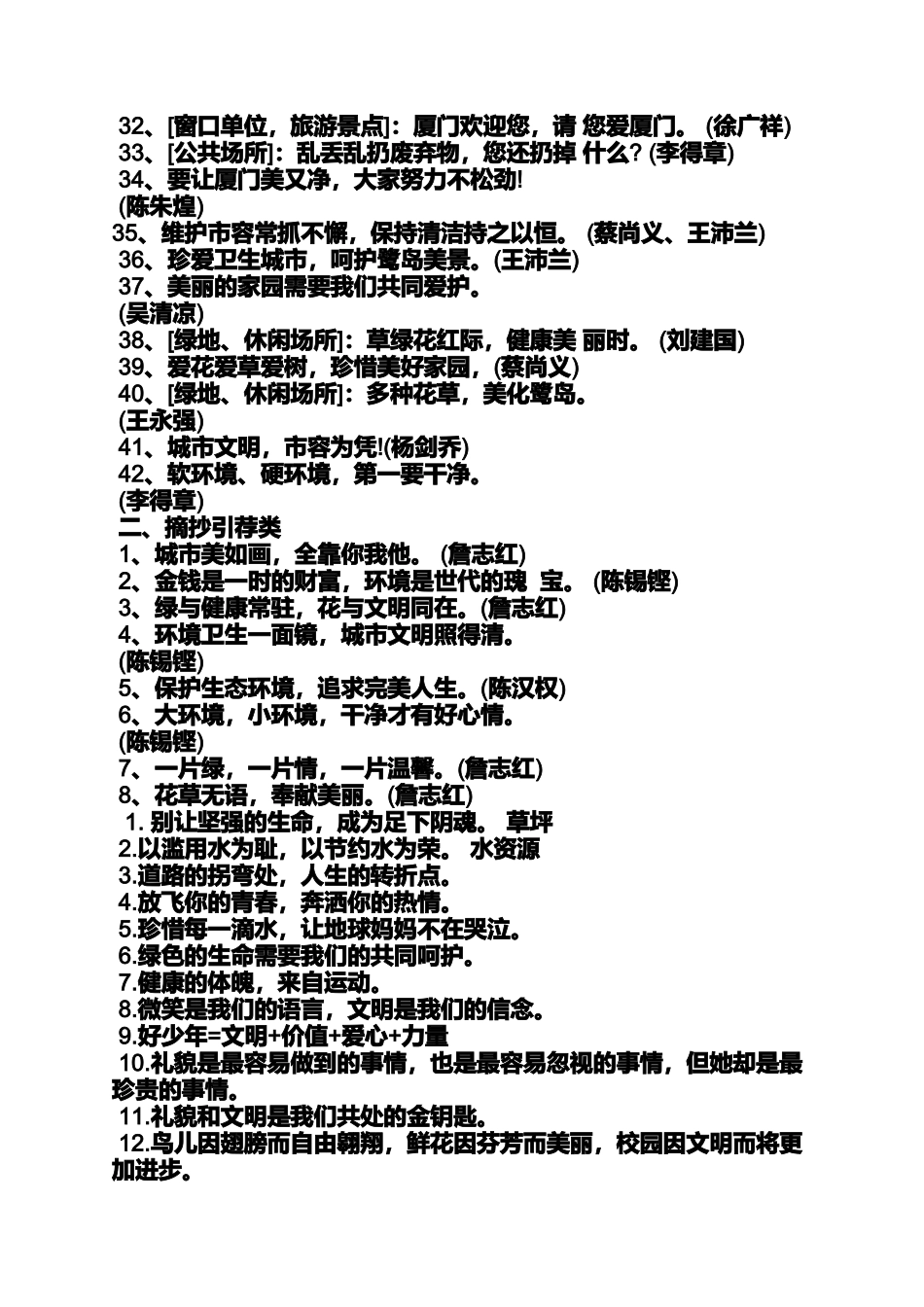 32、[窗口单位，旅游景点]：厦门欢迎您，请 您爱厦门。 (徐广祥)
33、[公共场所]：乱丢乱扔废弃物，您还扔掉 什么? (李得章)
34、要让厦门美又净，大家努力不松劲!
(陈朱煌)
35、维护市容常抓不懈，保持清洁持之以恒。 (蔡尚义、王沛兰)
36、珍爱卫生城市，呵护鹭岛美景。(王沛兰)
37、美丽的家园需要我们共同爱护。
(吴清凉)
38、[绿地、休闲场所]：草绿花红际，健康美 丽时。 (刘建国)
39、爱花爱草爱树，珍惜美好家园，(蔡尚义)
40、[绿地、休闲场所]：多种花草，美化鹭岛。
(王永强)
41、城市文明，市容为凭!(杨剑乔)
42、软环境、硬环境，第一要干净。
(李得章)
二、摘抄引荐类
1、城市美如画，全靠你我他。 (詹志红)
2、金钱是一时的财富，环境是世代的瑰 宝。 (陈锡铿)
3、绿与健康常驻，花与文明同在。(詹志红)
4、环境卫生一面镜，城市文明照得清。
(陈锡铿)
5、保护生态环境，追求完美人生。(陈汉权)
6、大环境，小环境，干净才有好心情。
(陈锡铿)
7、一片绿，一片情，一片温馨。(詹志红)
8、花草无语，奉献美丽。(詹志红)
1. 别让坚强的生命，成为足下阴魂。 草坪
2.以滥用水为耻，以节约水为荣。 水资源
3.道路的拐弯处，人生的转折点。
4.放飞你的青春，奔洒你的热情。
5.珍惜每一滴水，让地球妈妈不在哭泣。
6.绿色的生命需要我们的共同呵护。
7.健康的体魄，来自运动。
8.微笑是我们的语言，文明是我们的信念。
9.好少年=文明+价值+爱心+力量
10.礼貌是最容易做到的事情，也是最容易忽视的事情，但她却是最珍贵的事情。
11.礼貌和文明是我们共处的金钥匙。
12.鸟儿因翅膀而自由翱翔，鲜花因芬芳而美丽，校园因文明而将更加进步。